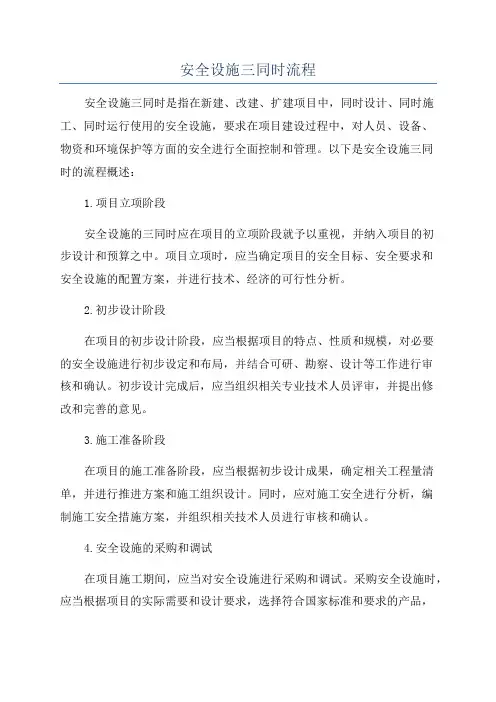 安全设施三同时流程

安全设施三同时是指在新建、改建、扩建项目中，同时设计、同时施工、同时运行使用的安全设施，要求在项目建设过程中，对人员、设备、物资和环境保护等方面的安全进行全面控制和管理。以下是安全设施三同时的流程概述：

1.项目立项阶段

安全设施的三同时应在项目的立项阶段就予以重视，并纳入项目的初步设计和预算之中。项目立项时，应当确定项目的安全目标、安全要求和安全设施的配置方案，并进行技术、经济的可行性分析。

2.初步设计阶段

在项目的初步设计阶段，应当根据项目的特点、性质和规模，对必要的安全设施进行初步设定和布局，并结合可研、勘察、设计等工作进行审核和确认。初步设计完成后，应当组织相关专业技术人员评审，并提出修改和完善的意见。

3.施工准备阶段

在项目的施工准备阶段，应当根据初步设计成果，确定相关工程量清单，并进行推进方案和施工组织设计。同时，应对施工安全进行分析，编制施工安全措施方案，并组织相关技术人员进行审核和确认。

4.安全设施的采购和调试

在项目施工期间，应当对安全设施进行采购和调试。采购安全设施时，应当根据项目的实际需要和设计要求，选择符合国家标准和要求的产品，